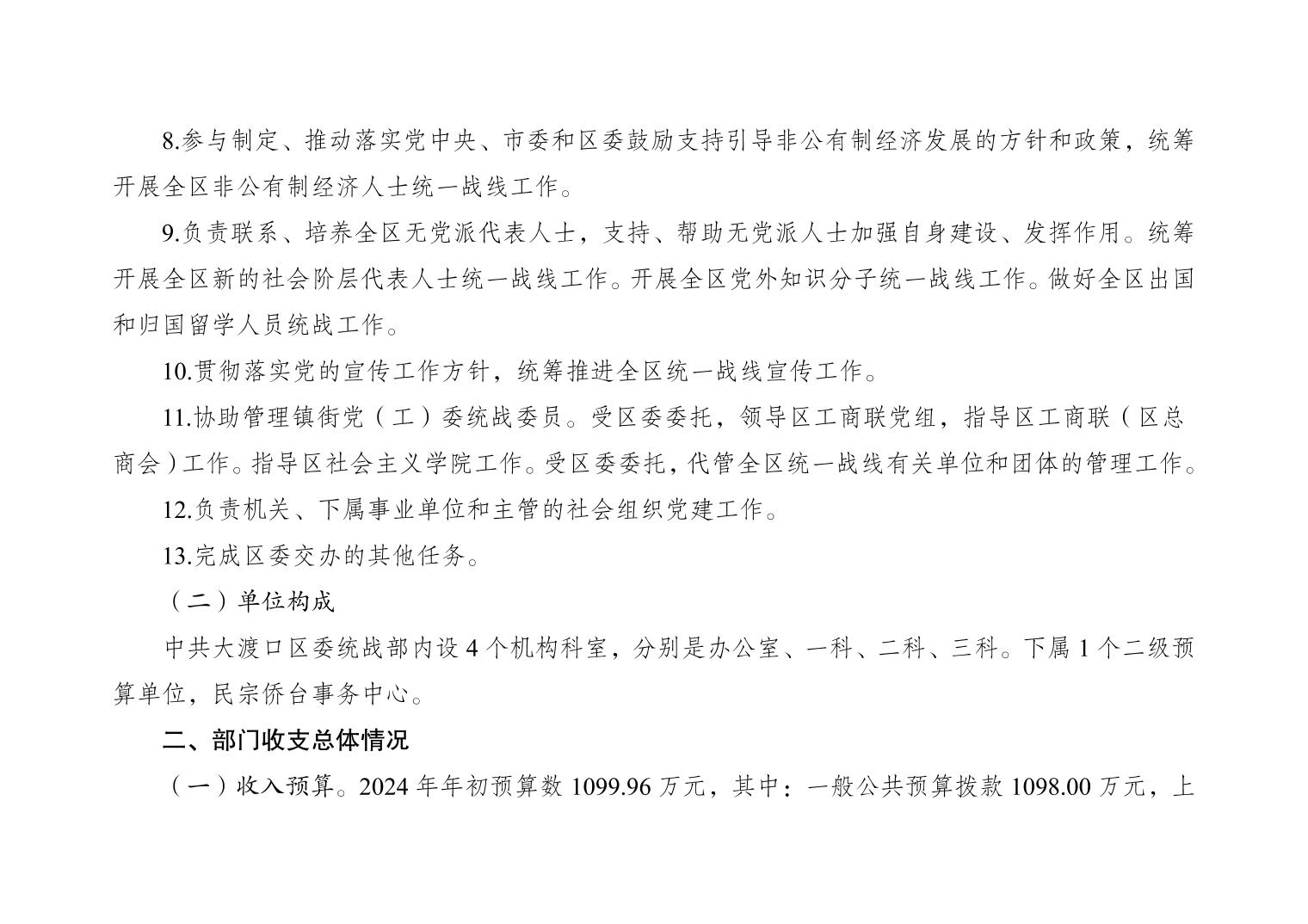 8.参与制定、推动落实党中央、市委和区委鼓励支持引导非公有制经济发展的方针和政策，统筹开展全区非公有制经济人士统一战线工作。

9.负责联系、培养全区无党派代表人士，支持、帮助无党派人士加强自身建设、发挥作用。统筹开展全区新的社会阶层代表人士统一战线工作。开展全区党外知识分子统一战线工作。做好全区出国和归国留学人员统战工作。

10.贯彻落实党的宣传工作方针，统筹推进全区统一战线宣传工作。

11.协助管理镇街党（工）委统战委员。受区委委托，领导区工商联党组，指导区工商联（区总商会）工作。指导区社会主义学院工作。受区委委托，代管全区统一战线有关单位和团体的管理工作。

12.负责机关、下属事业单位和主管的社会组织党建工作。

13.完成区委交办的其他任务。

（二）单位构成

中共大渡口区委统战部内设 4 个机构科室，分别是办公室、一科、二科、三科。下属 1 个二级预算单位，民宗侨台事务中心。

二、部门收支总体情况

（一）收入预算。2024 年年初预算数 1099.96 万元，其中：一般公共预算拨款 1098.00 万元，上